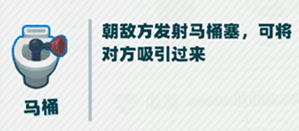 马桶

朝敌方发射马桶塞，可将对方吸引过来